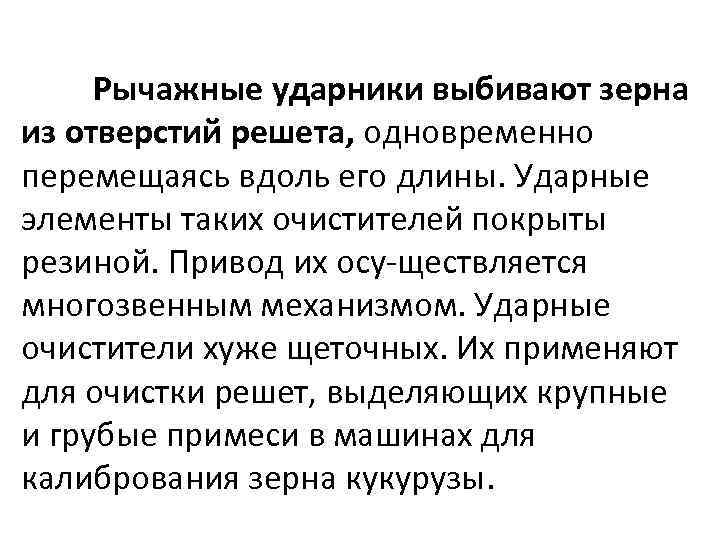 Рычажные ударники выбивают зерна из отверстий решета, одновременно перемещаясь вдоль его длины. Ударные элементы таких очистителей покрыты резиной. Привод их осу-ществляется многозвенным механизмом. Ударные очистители хуже щеточных. Их применяют для очистки решет, выделяющих крупные и грубые примеси в машинах для калибрования зерна кукурузы.